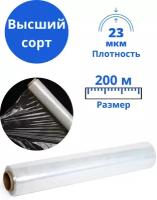 Высший сорт

23 мкм
Плотность

200 м
Размер